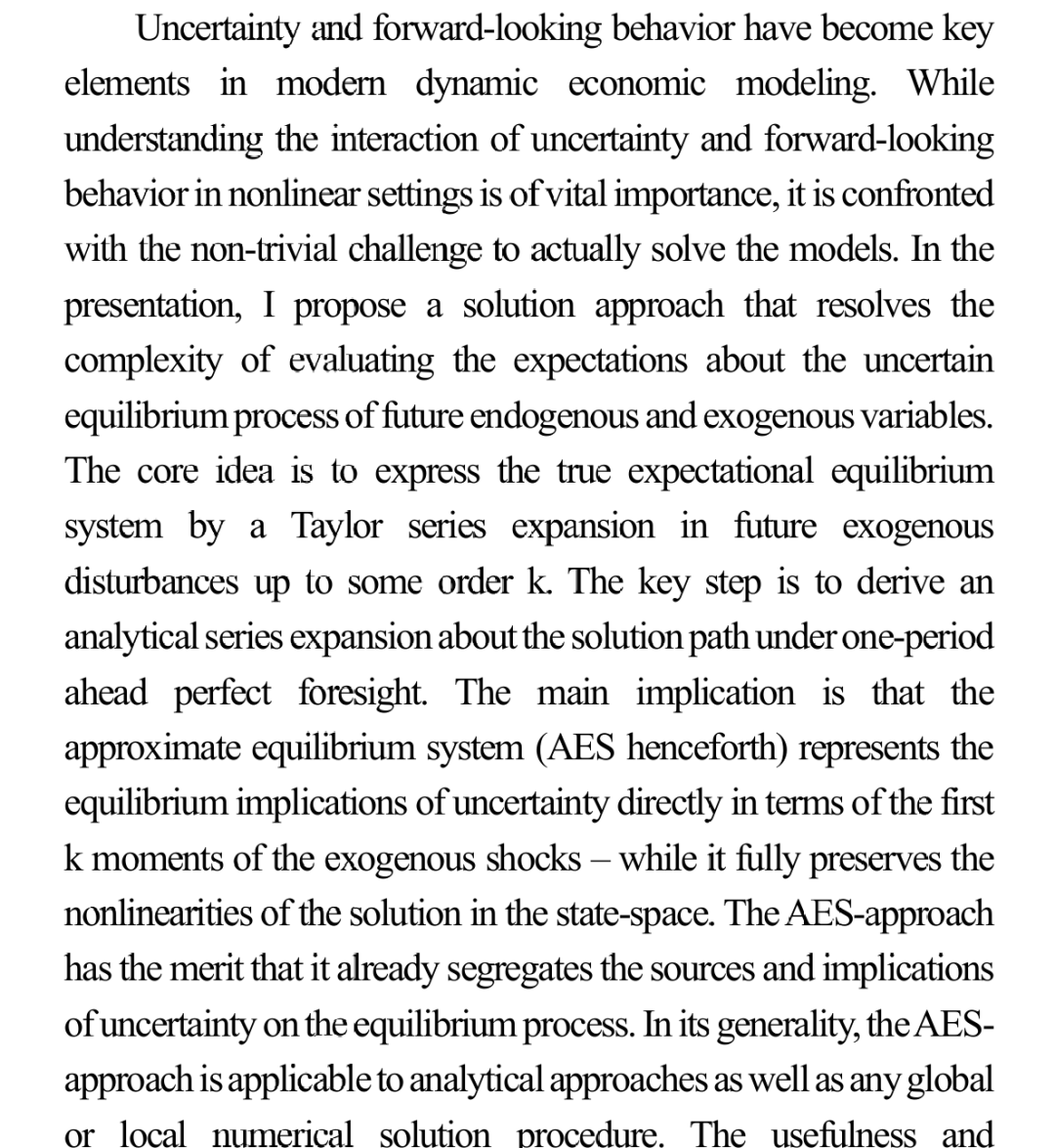 Uncertainty and forward-looking behavior have become key elements in modern dynamic economic modeling. While understanding the interaction of uncertainty and forward-looking behavior in nonlinear settings is of vital importance, it is confronted with the non-trivial challenge to actually solve the models. In the presentation, I propose a solution approach that resolves the complexity of evaluating the expectations about the uncertain equilibrium process of future endogenous and exogenous variables. The core idea is to express the true expectational equilibrium system by a Taylor series expansion in future exogenous disturbances up to some order k. The key step is to derive an analytical series expansion about the solution path under one-period ahead perfect foresight. The main implication is that the approximate equilibrium system (AES henceforth) represents the equilibrium implications of uncertainty directly in terms of the first k moments of the exogenous shocks – while it fully preserves the nonlinearities of the solution in the state-space. The AES-approach has the merit that it already segregates the sources and implications of uncertainty on the equilibrium process. In its generality, the AES-approach is applicable to analytical approaches as well as any global or local numerical solution procedure. The usefulness and